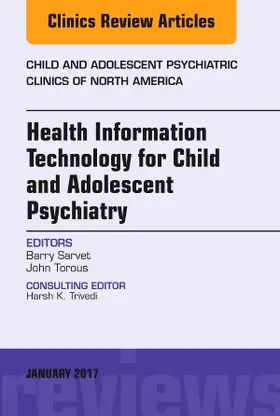 Clinics Review Articles

CHILD AND ADOLESCENT PSYCHIATRIC CLINICS OF NORTH AMERICA

Health Information Technology for Child and Adolescent Psychiatry

EDITORS
Barry Sarvet
John Torous

CONSULTING EDITOR
Harsh K. Trivedi

JANUARY 2017

reviews